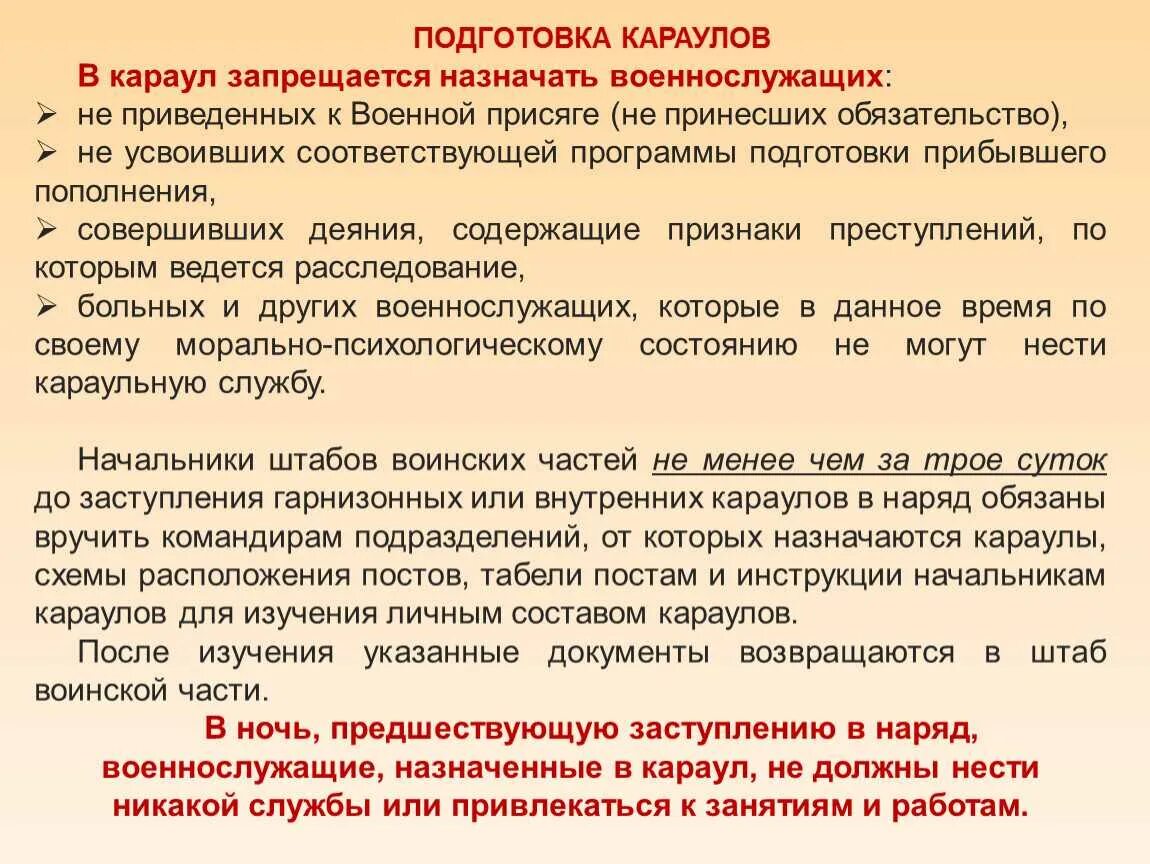 ПОДГОТОВКА КАРАУЛОВ

В караул запрещается назначать военнослужащих:

➢ не приведенных к Военной присяге (не принесших обязательство),

➢ не усвоивших соответствующей программы подготовки прибывшего пополнения,

➢ совершивших деяния, содержащие признаки преступлений, по которым ведется расследование,

➢ больных и других военнослужащих, которые в данное время по своему морально-психологическому состоянию не могут нести караульную службу.

Начальники штабов воинских частей не менее чем за трое суток до заступления гарнизонных или внутренних караулов в наряд обязаны вручить командирам подразделений, от которых назначаются караулы, схемы расположения постов, табели постам и инструкции начальникам караулов для изучения личным составом караулов.

После изучения указанные документы возвращаются в штаб воинской части.

В ночь, предшествующую заступлению в наряд, военнослужащие, назначенные в караул, не должны нести никакой службы или привлекаться к занятиям и работам.